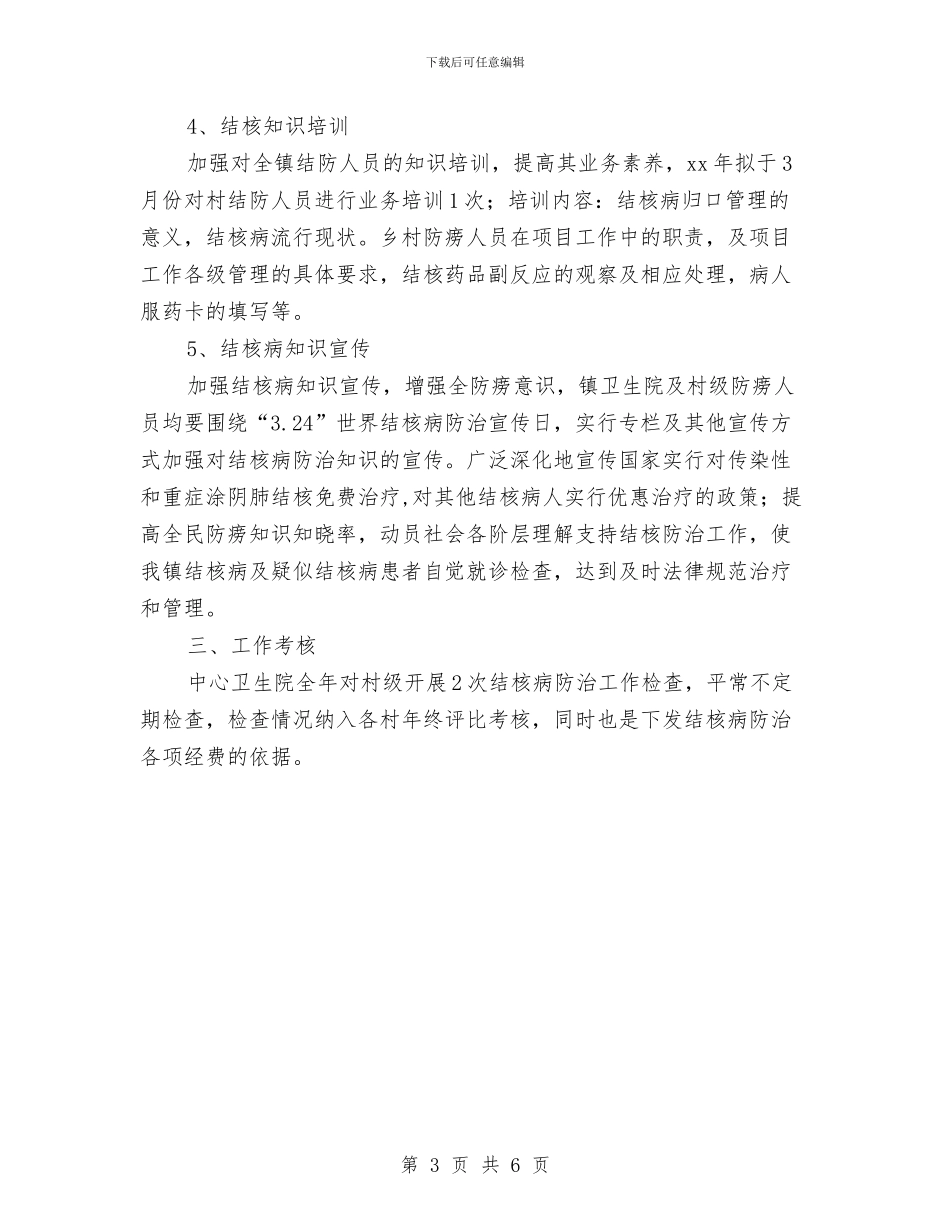 下载后可任意编辑

4、结核知识培训

加强对全镇结防人员的知识培训，提高其业务素养，xx 年拟于 3 月份对村结防人员进行业务培训 1 次；培训内容：结核病归口管理的意义，结核病流行现状。乡村防痨人员在项目工作中的职责，及项目工作各级管理的具体要求，结核药品副反应的观察及相应处理，病人服药卡的填写等。

5、结核病知识宣传

加强结核病知识宣传，增强全防痨意识，镇卫生院及村级防痨人员均要围绕“3.24”世界结核病防治宣传日，实行专栏及其他宣传方式加强对结核病防治知识的宣传。广泛深化地宣传国家实行对传染性和重症涂阴肺结核免费治疗，对其他结核病人实行优惠治疗的政策；提高全民防痨知识知晓率，动员社会各阶层理解支持结核防治工作，使我镇结核病及疑似结核病患者自觉就诊检查，达到及时法律规范治疗和管理。

三、工作考核

中心卫生院全年对村级开展 2 次结核病防治工作检查，平常不定期检查，检查情况纳入各村年终评比考核，同时也是下发结核病防治各项经费的依据。

第 3 页 共 6 页